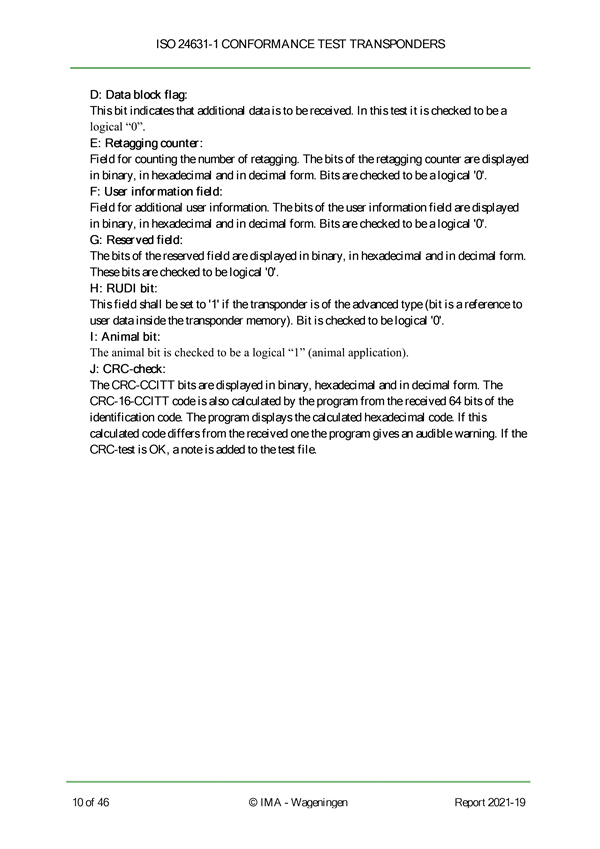 ISO 24631-1 CONFORMANCE TEST TRANSPONDERS

D: Data block flag:
This bit indicates that additional data is to be received. In this test it is checked to be a logical “0”.

E: Retagging counter:
Field for counting the number of retagging. The bits of the retagging counter are displayed in binary, in hexadecimal and in decimal form. Bits are checked to be a logical '0'.

F: User information field:
Field for additional user information. The bits of the user information field are displayed in binary, in hexadecimal and in decimal form. Bits are checked to be a logical '0'.

G: Reserved field:
The bits of the reserved field are displayed in binary, in hexadecimal and in decimal form. These bits are checked to be logical '0'.

H: RUDI bit:
This field shall be set to '1' if the transponder is of the advanced type (bit is a reference to user data inside the transponder memory). Bit is checked to be logical '0'.

I: Animal bit:
The animal bit is checked to be a logical “1” (animal application).

J: CRC-check:
The CRC-CCITT bits are displayed in binary, hexadecimal and in decimal form. The CRC-16-CCITT code is also calculated by the program from the received 64 bits of the identification code. The program displays the calculated hexadecimal code. If this calculated code differs from the received one the program gives an audible warning. If the CRC-test is OK, a note is added to the test file.

10 of 46 © IMA - Wageningen Report 2021-19